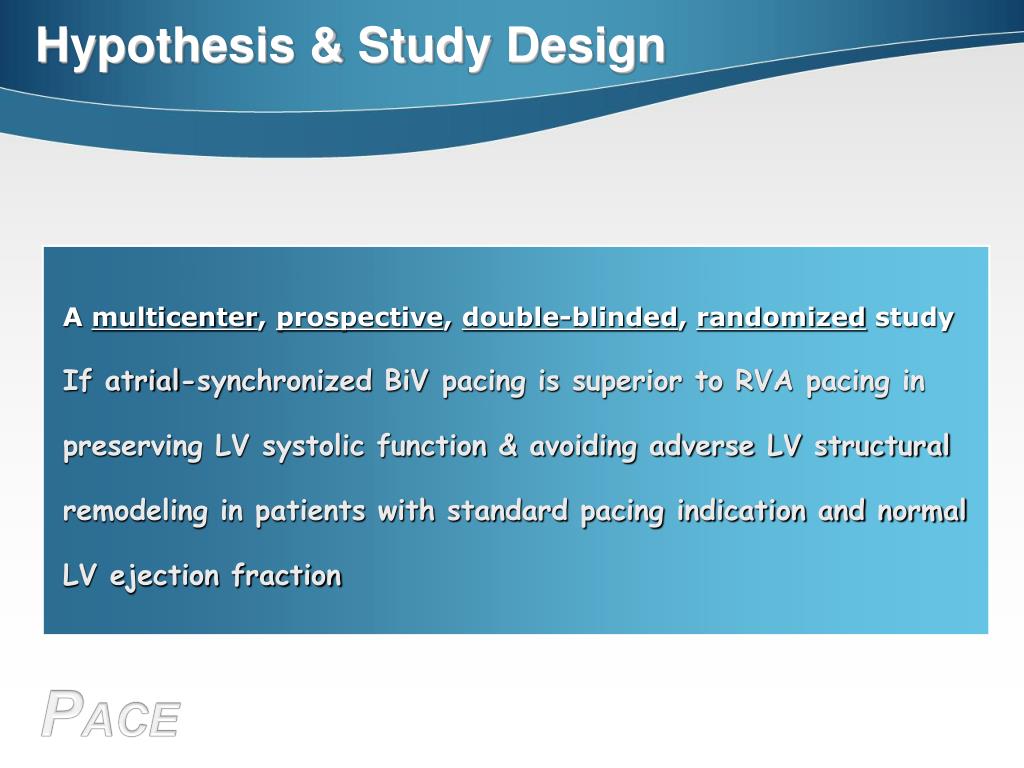 Hypothesis & Study Design

A multicenter, prospective, double-blinded, randomized study

If atrial-synchronized BiV pacing is superior to RVA pacing in preserving LV systolic function & avoiding adverse LV structural remodeling in patients with standard pacing indication and normal LV ejection fraction

PACE